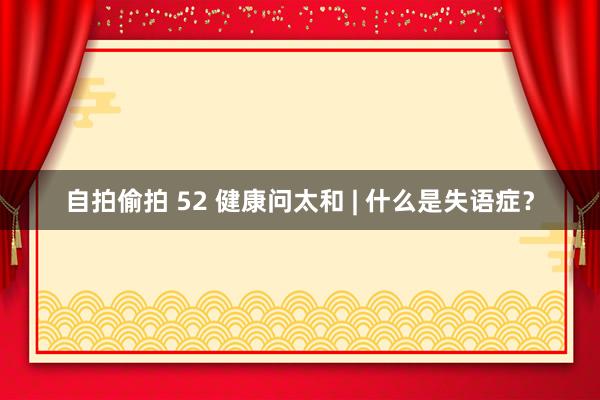 自拍偷拍 52 健康问太和 | 什么是失语症?